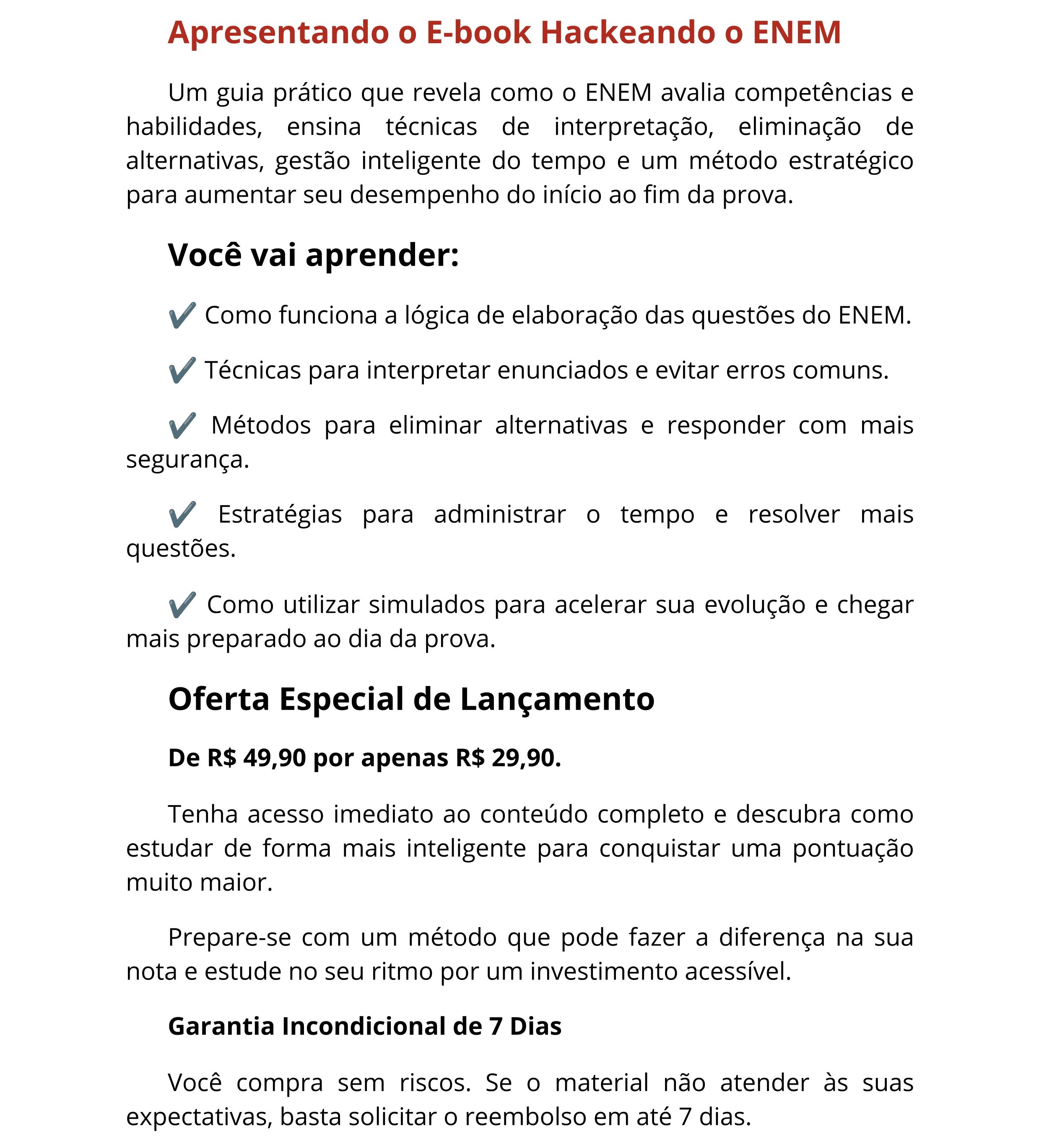 Apresentando o E-book Hackeando o ENEM

Um guia prático que revela como o ENEM avalia competências e habilidades, ensina técnicas de interpretação, eliminação de alternativas, gestão inteligente do tempo e um método estratégico para aumentar seu desempenho do início ao fim da prova.

Você vai aprender:

✔️ Como funciona a lógica de elaboração das questões do ENEM.

✔️ Técnicas para interpretar enunciados e evitar erros comuns.

✔️ Métodos para eliminar alternativas e responder com mais segurança.

✔️ Estratégias para administrar o tempo e resolver mais questões.

✔️ Como utilizar simulados para acelerar sua evolução e chegar mais preparado ao dia da prova.

Oferta Especial de Lançamento

De R$ 49,90 por apenas R$ 29,90.

Tenha acesso imediato ao conteúdo completo e descubra como estudar de forma mais inteligente para conquistar uma pontuação muito maior.

Prepare-se com um método que pode fazer a diferença na sua nota e estude no seu ritmo por um investimento acessível.

Garantia Incondicional de 7 Dias

Você compra sem riscos. Se o material não atender às suas expectativas, basta solicitar o reembolso em até 7 dias.